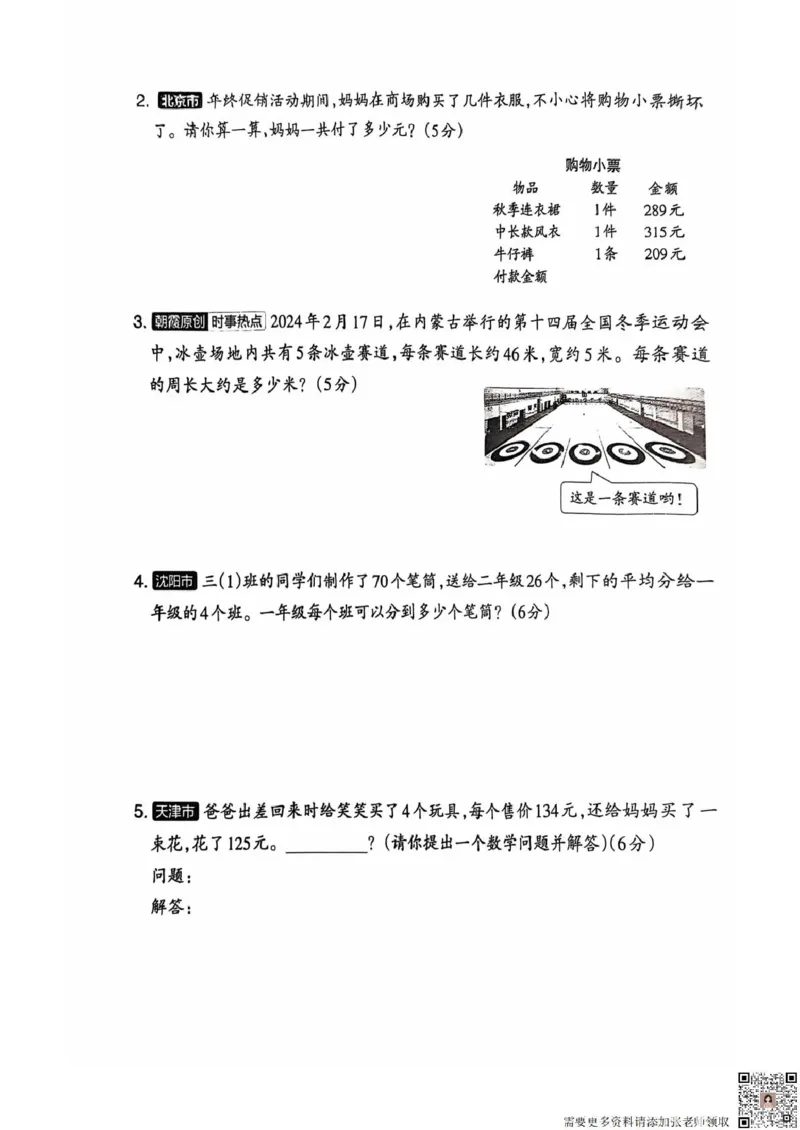 2. 北京市 年终促销活动期间，妈妈在商场购买了几件衣服，不小心将购物小票撕坏了。请你算一算，妈妈一共付了多少元？（5分）

购物小票

| 物品 | 数量 | 金额 |
|---|---|---|
| 秋季连衣裙 | 1件 | 289元 |
| 中长款风衣 | 1件 | 315元 |
| 牛仔裤 | 1条 | 209元 |
| 付款金额 | | |

3. 朝霞原创 时事热点 2024年2月17日，在内蒙古举行的第十四届全国冬季运动会中，冰壶场地内共有5条冰壶赛道，每条赛道长约46米，宽约5米。每条赛道的周长大约是多少米？（5分）

这是一条赛道哟！

4. 沈阳市 三(1)班的同学们制作了70个笔筒，送给二年级26个，剩下的平均分给一年级的4个班。一年级每个班可以分到多少个笔筒？（6分）

5. 天津市 爸爸出差回来时给笑笑买了4个玩具，每个售价134元，还给妈妈买了一束花，花了125元。________？（请你提出一个数学问题并解答）（6分）
问题：
解答：

需要更多资料请添加张老师领取